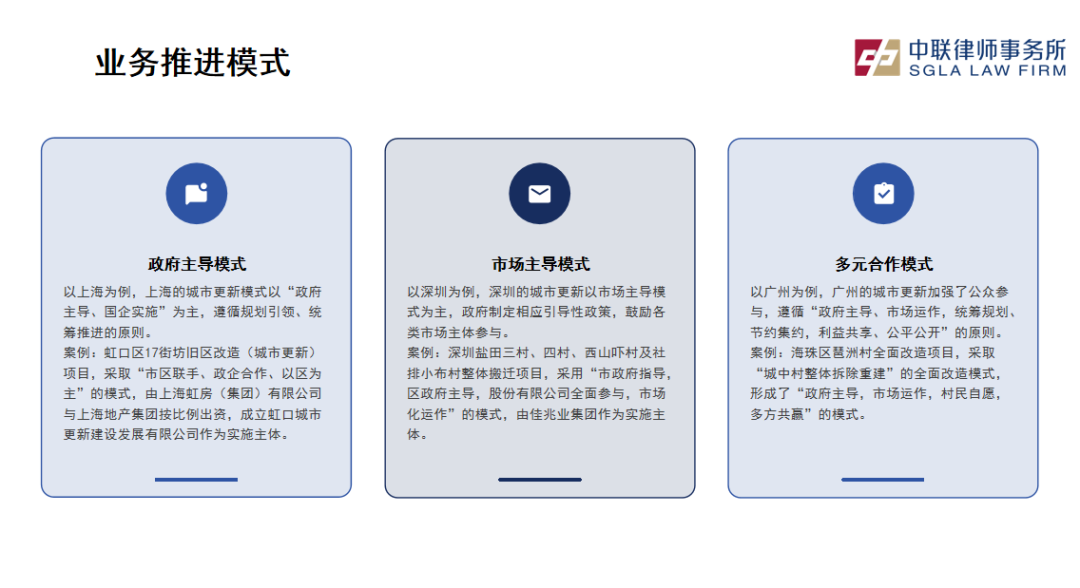 业务推进模式

中联律师事务所
SGLA LAW FIRM

政府主导模式

以上海为例，上海的城市更新模式以“政府主导、国企实施”为主，遵循规划引领、统筹推进的原则。
案例：虹口区17街坊旧区改造（城市更新）项目，采取“市区联手、政企合作、以区为主”的模式，由上海虹房（集团）有限公司与上海地产集团按比例出资，成立虹口城市更新建设发展有限公司作为实施主体。

市场主导模式

以深圳为例，深圳的城市更新以市场主导模式为主，政府制定相应引导性政策，鼓励各类市场主体参与。
案例：深圳盐田三村、四村、西山吓村及社排小布村整体搬迁项目，采用“市政府指导，区政府主导，股份有限公司全面参与，市场化运作”的模式，由佳兆业集团作为实施主体。

多元合作模式

以广州为例，广州的城市更新加强了公众参与，遵循“政府主导、市场运作，统筹规划、节约集约，利益共享、公平公开”的原则。
案例：海珠区琶洲村全面改造项目，采取“城中村整体拆除重建”的全面改造模式，形成了“政府主导，市场运作，村民自愿，多方共赢”的模式。